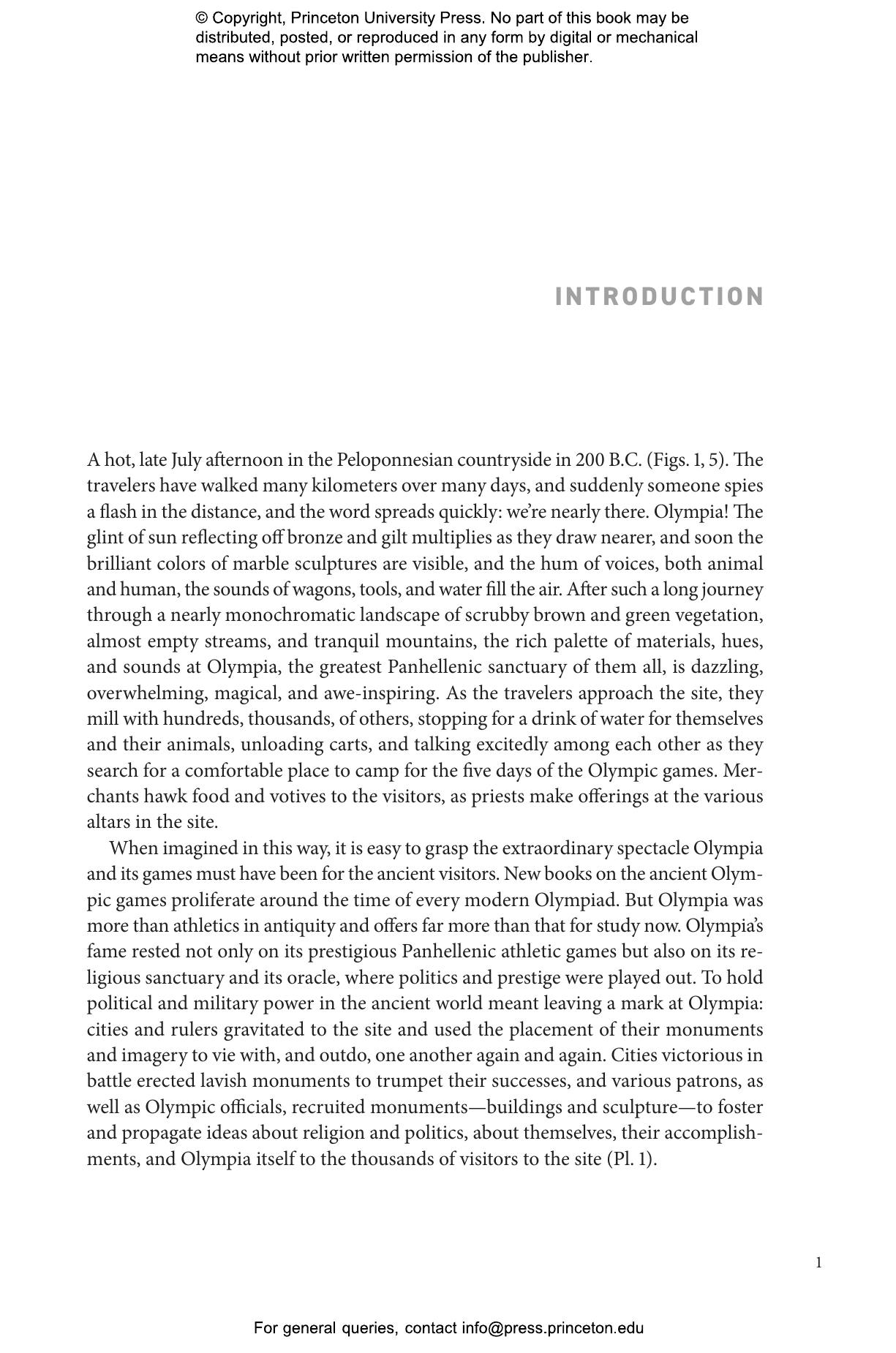 © Copyright, Princeton University Press. No part of this book may be distributed, posted, or reproduced in any form by digital or mechanical means without prior written permission of the publisher.

INTRODUCTION

A hot, late July afternoon in the Peloponnesian countryside in 200 B.C. (Figs. 1, 5). The travelers have walked many kilometers over many days, and suddenly someone spies a flash in the distance, and the word spreads quickly: we're nearly there. Olympia! The glint of sun reflecting off bronze and gilt multiplies as they draw nearer, and soon the brilliant colors of marble sculptures are visible, and the hum of voices, both animal and human, the sounds of wagons, tools, and water fill the air. After such a long journey through a nearly monochromatic landscape of scrubby brown and green vegetation, almost empty streams, and tranquil mountains, the rich palette of materials, hues, and sounds at Olympia, the greatest Panhellenic sanctuary of them all, is dazzling, overwhelming, magical, and awe-inspiring. As the travelers approach the site, they mill with hundreds, thousands, of others, stopping for a drink of water for themselves and their animals, unloading carts, and talking excitedly among each other as they search for a comfortable place to camp for the five days of the Olympic games. Merchants hawk food and votives to the visitors, as priests make offerings at the various altars in the site.

When imagined in this way, it is easy to grasp the extraordinary spectacle Olympia and its games must have been for the ancient visitors. New books on the ancient Olympic games proliferate around the time of every modern Olympiad. But Olympia was more than athletics in antiquity and offers far more than that for study now. Olympia's fame rested not only on its prestigious Panhellenic athletic games but also on its religious sanctuary and its oracle, where politics and prestige were played out. To hold political and military power in the ancient world meant leaving a mark at Olympia: cities and rulers gravitated to the site and used the placement of their monuments and imagery to vie with, and outdo, one another again and again. Cities victorious in battle erected lavish monuments to trumpet their successes, and various patrons, as well as Olympic officials, recruited monuments—buildings and sculpture—to foster and propagate ideas about religion and politics, about themselves, their accomplishments, and Olympia itself to the thousands of visitors to the site (Pl. 1).

1

For general queries, contact info@press.princeton.edu